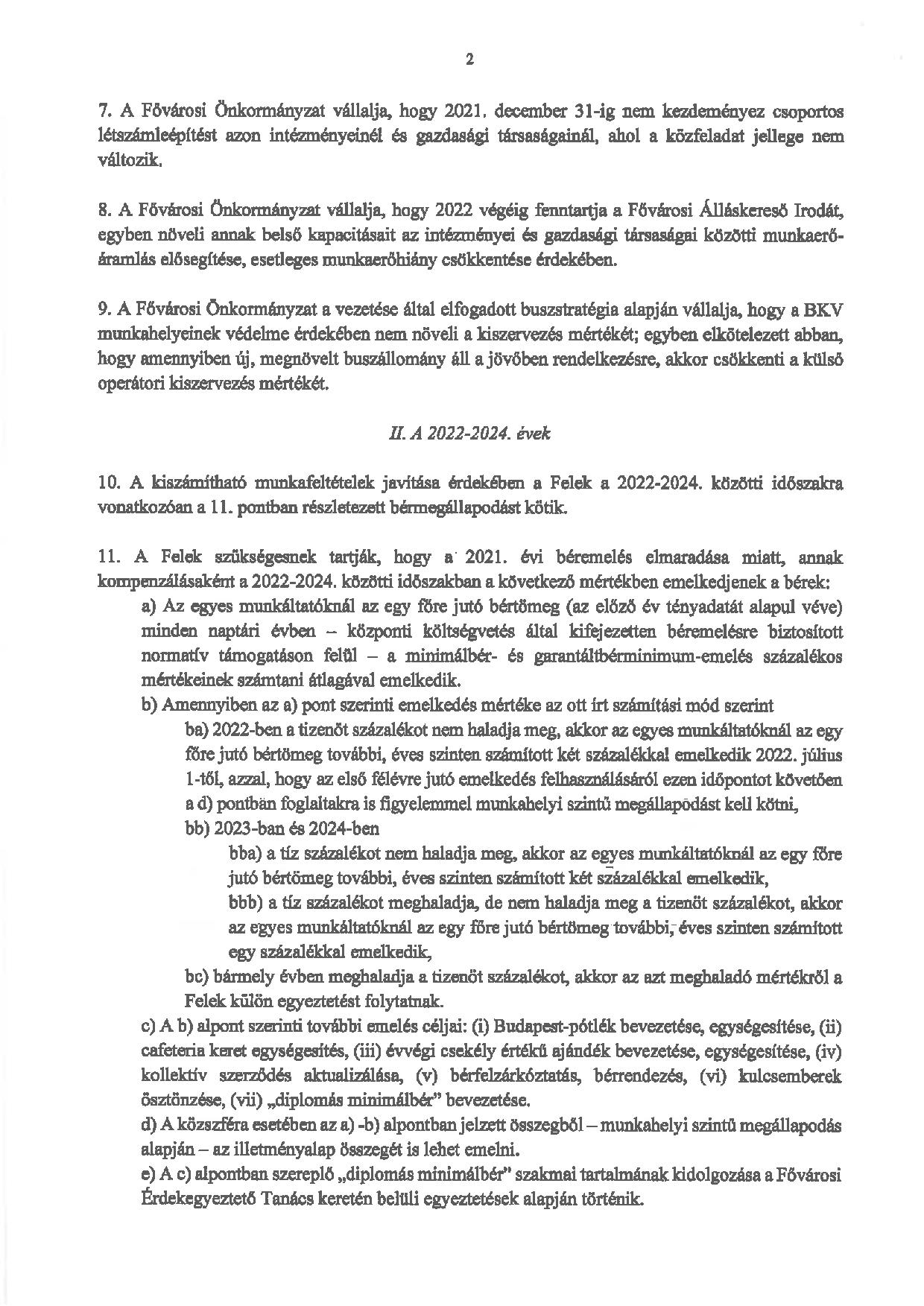 2

7. A Fővárosi Önkormányzat vállalja, hogy 2021. december 31-ig nem kezdeményez csoportos létszámleépítést azon intézményeinél és gazdasági társaságainál, ahol a közfeladat jellege nem változik.

8. A Fővárosi Önkormányzat vállalja, hogy 2022 végéig fenntartja a Fővárosi Álláskereső Irodát, egyben növeli annak belső kapacitásait az intézményei és gazdasági társaságai közötti munkaerő-áramlás elősegítése, esetleges munkaerőhiány csökkentése érdekében.

9. A Fővárosi Önkormányzat a vezetése által elfogadott buszstratégia alapján vállalja, hogy a BKV munkahelyeinek védelme érdekében nem növeli a kiszervezés mértékét; egyben elkötelezett abban, hogy amennyiben új, megnövelt buszállomány áll a jövőben rendelkezésre, akkor csökkenti a külső operátori kiszervezés mértékét.

II. A 2022-2024. évek

10. A kiszámítható munkafeltételek javítása érdekében a Felek a 2022-2024. közötti időszakra vonatkozóan a 11. pontban részletezett bérmegállapodást kötik.

11. A Felek szükségesnek tartják, hogy a 2021. évi béremelés elmaradása miatt, annak kompenzálásaként a 2022-2024. közötti időszakban a következő mértékben emelkedjenek a bérek:
a) Az egyes munkáltatóknál az egy főre jutó bértömeg (az előző év tényadatát alapul véve) minden naptári évben – központi költségvetés által kifejezetten béremelésre biztosított normatív támogatáson felül – a minimálbér- és garantáltbérminimum-emelés százalékos mértékeinek számtani átlagával emelkedik.
b) Amennyiben az a) pont szerinti emelkedés mértéke az ott írt számítási mód szerint
ba) 2022-ben a tizenöt százalékot nem haladja meg, akkor az egyes munkáltatóknál az egy főre jutó bértömeg további, éves szinten számított két százalékkal emelkedik 2022. július 1-től, azzal, hogy az első félévre jutó emelkedés felhasználásáról ezen időpontot követően a d) pontban foglaltakra is figyelemmel munkahelyi szintű megállapodást kell kötni,
bb) 2023-ban és 2024-ben
bba) a tíz százalékot nem haladja meg, akkor az egyes munkáltatóknál az egy főre jutó bértömeg további, éves szinten számított két százalékkal emelkedik,
bbb) a tíz százalékot meghaladja, de nem haladja meg a tizenöt százalékot, akkor az egyes munkáltatóknál az egy főre jutó bértömeg további, éves szinten számított egy százalékkal emelkedik,
bc) bármely évben meghaladja a tizenöt százalékot, akkor az azt meghaladó mértékről a Felek külön egyeztetést folytatnak.
c) A b) alpont szerinti további emelés céljai: (i) Budapest-pótlék bevezetése, egységesítése, (ii) cafeteria keret egységesítés, (iii) évvégi csekély értékű ajándék bevezetése, egységesítése, (iv) kollektív szerződés aktualizálása, (v) bérfelzárkóztatás, bérrendezés, (vi) kulcsemberek ösztönzése, (vii) „diplomás minimálbér" bevezetése.
d) A közszféra esetében az a) -b) alpontban jelzett összegből – munkahelyi szintű megállapodás alapján – az illetményalap összegét is lehet emelni.
e) A c) alpontban szereplő „diplomás minimálbér" szakmai tartalmának kidolgozása a Fővárosi Érdekegyeztető Tanács keretén belüli egyeztetések alapján történik.